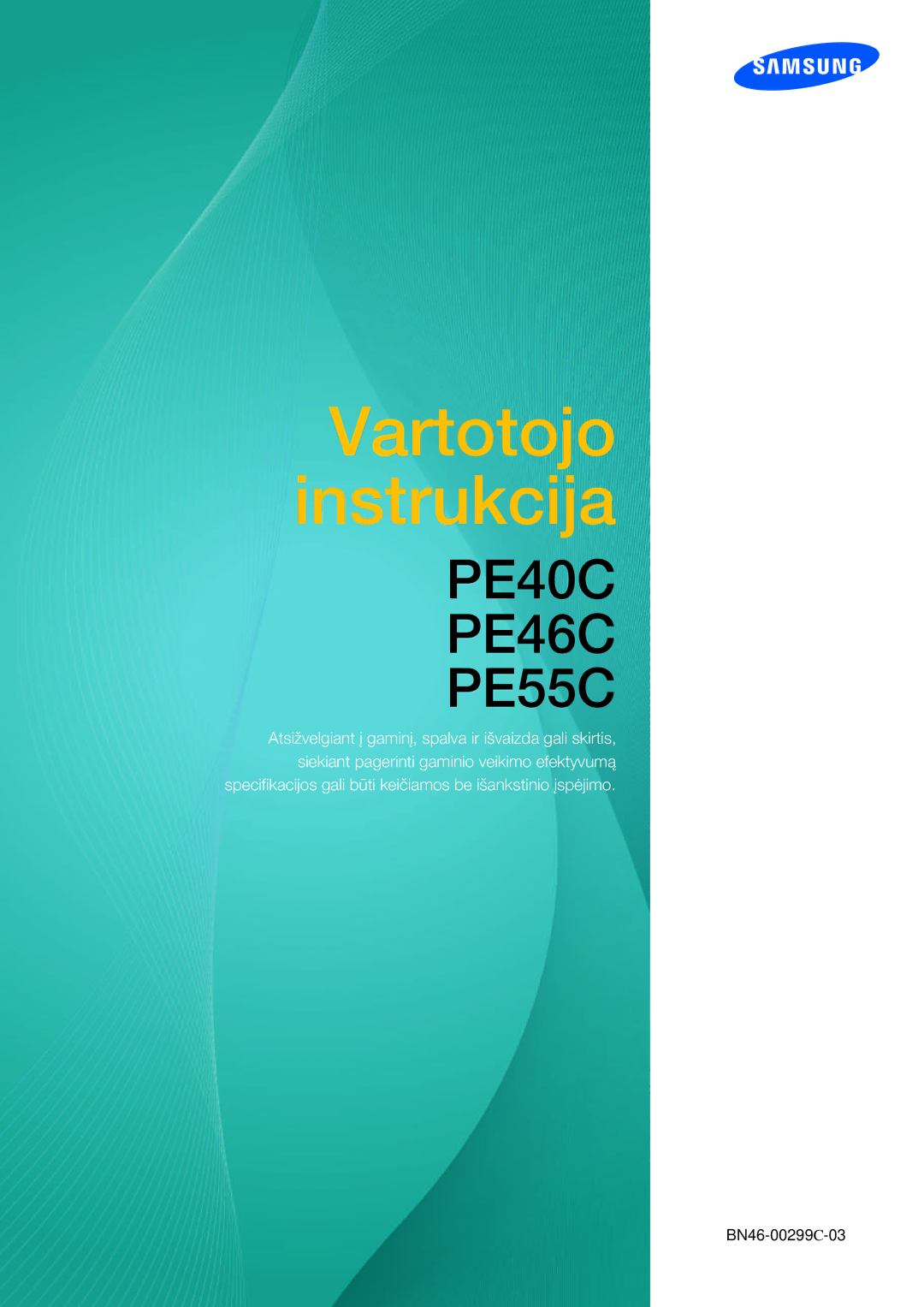 SAMSUNG

Vartotojo instrukcija

PE40C
PE46C
PE55C

Atsižvelgiant į gaminį, spalva ir išvaizda gali skirtis, siekiant pagerinti gaminio veikimo efektyvumą specifikacijos gali būti keičiamos be išankstinio įspėjimo.

BN46-00299C-03